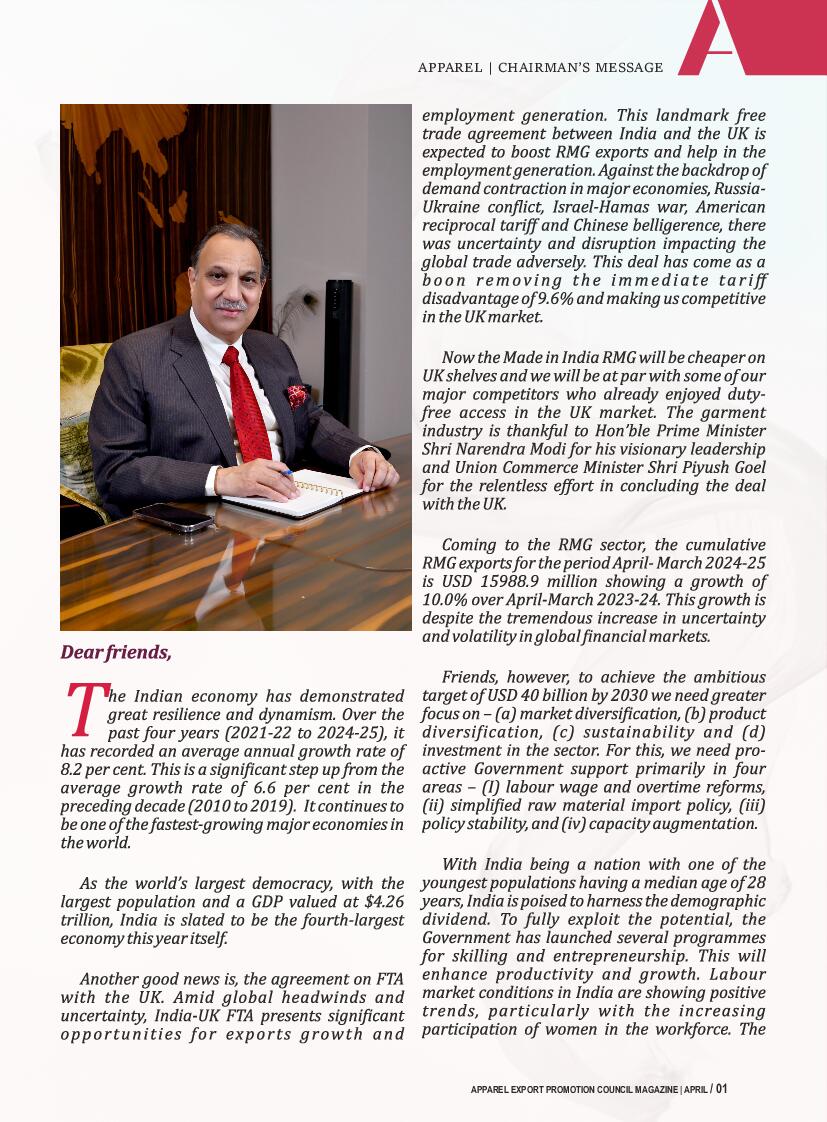 APPAREL | CHAIRMAN'S MESSAGE

Dear friends,

The Indian economy has demonstrated great resilience and dynamism. Over the past four years (2021-22 to 2024-25), it has recorded an average annual growth rate of 8.2 per cent. This is a significant step up from the average growth rate of 6.6 per cent in the preceding decade (2010 to 2019). It continues to be one of the fastest-growing major economies in the world.

As the world's largest democracy, with the largest population and a GDP valued at $4.26 trillion, India is slated to be the fourth-largest economy this year itself.

Another good news is, the agreement on FTA with the UK. Amid global headwinds and uncertainty, India-UK FTA presents significant opportunities for exports growth and employment generation. This landmark free trade agreement between India and the UK is expected to boost RMG exports and help in the employment generation. Against the backdrop of demand contraction in major economies, Russia-Ukraine conflict, Israel-Hamas war, American reciprocal tariff and Chinese belligerence, there was uncertainty and disruption impacting the global trade adversely. This deal has come as a boon removing the immediate tariff disadvantage of 9.6% and making us competitive in the UK market.

Now the Made in India RMG will be cheaper on UK shelves and we will be at par with some of our major competitors who already enjoyed duty-free access in the UK market. The garment industry is thankful to Hon'ble Prime Minister Shri Narendra Modi for his visionary leadership and Union Commerce Minister Shri Piyush Goel for the relentless effort in concluding the deal with the UK.

Coming to the RMG sector, the cumulative RMG exports for the period April- March 2024-25 is USD 15988.9 million showing a growth of 10.0% over April-March 2023-24. This growth is despite the tremendous increase in uncertainty and volatility in global financial markets.

Friends, however, to achieve the ambitious target of USD 40 billion by 2030 we need greater focus on – (a) market diversification, (b) product diversification, (c) sustainability and (d) investment in the sector. For this, we need pro-active Government support primarily in four areas – (I) labour wage and overtime reforms, (ii) simplified raw material import policy, (iii) policy stability, and (iv) capacity augmentation.

With India being a nation with one of the youngest populations having a median age of 28 years, India is poised to harness the demographic dividend. To fully exploit the potential, the Government has launched several programmes for skilling and entrepreneurship. This will enhance productivity and growth. Labour market conditions in India are showing positive trends, particularly with the increasing participation of women in the workforce. The

APPAREL EXPORT PROMOTION COUNCIL MAGAZINE | APRIL / 01